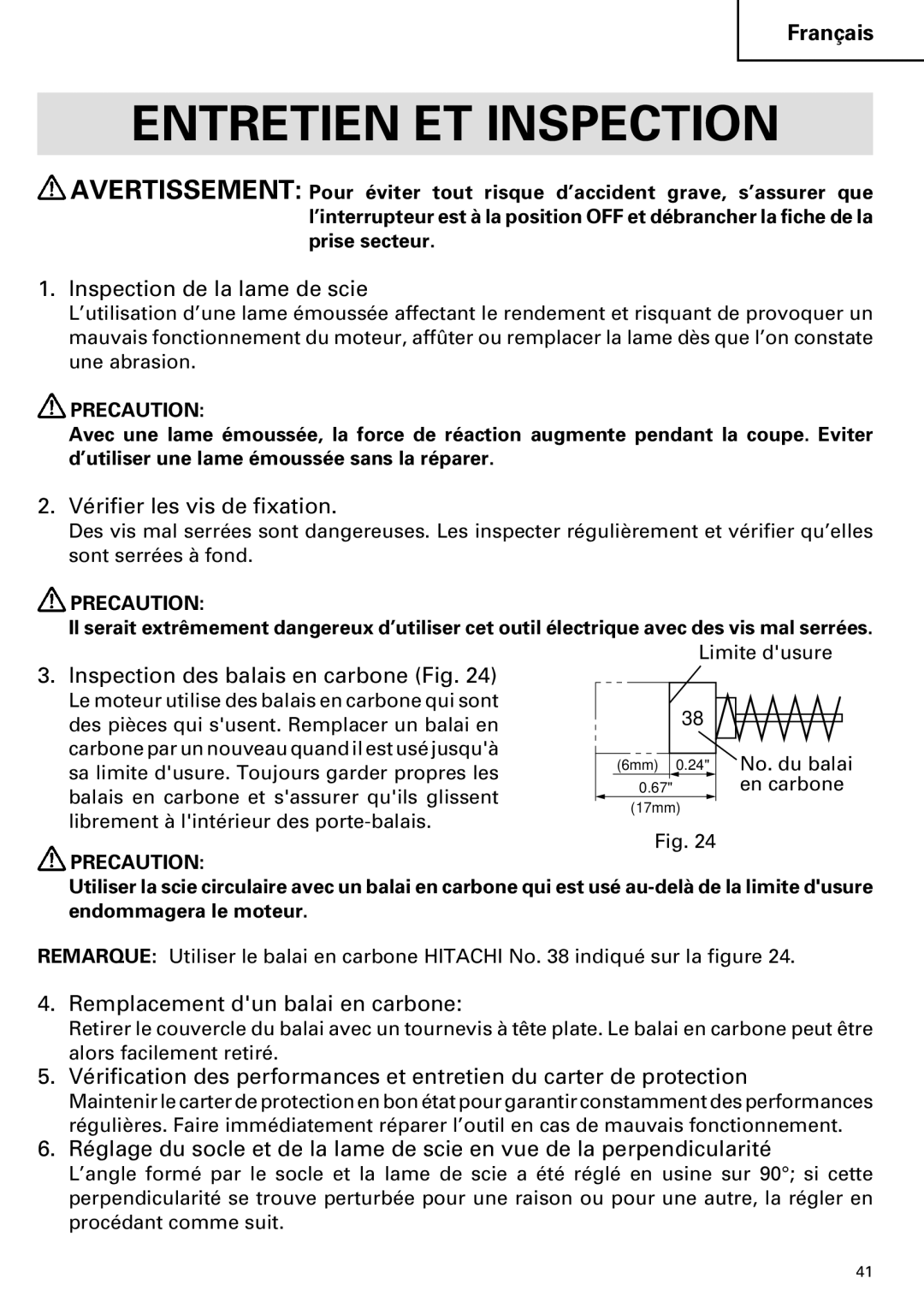 Français

ENTRETIEN ET INSPECTION

AVERTISSEMENT: Pour éviter tout risque d'accident grave, s'assurer que l'interrupteur est à la position OFF et débrancher la fiche de la prise secteur.

1. Inspection de la lame de scie
L'utilisation d'une lame émoussée affectant le rendement et risquant de provoquer un mauvais fonctionnement du moteur, affûter ou remplacer la lame dès que l'on constate une abrasion.

PRECAUTION:
Avec une lame émoussée, la force de réaction augmente pendant la coupe. Eviter d'utiliser une lame émoussée sans la réparer.

2. Vérifier les vis de fixation.
Des vis mal serrées sont dangereuses. Les inspecter régulièrement et vérifier qu'elles sont serrées à fond.

PRECAUTION:
Il serait extrêmement dangereux d'utiliser cet outil électrique avec des vis mal serrées.

3. Inspection des balais en carbone (Fig. 24)
Le moteur utilise des balais en carbone qui sont des pièces qui s'usent. Remplacer un balai en carbone par un nouveau quand il est usé jusqu'à sa limite d'usure. Toujours garder propres les balais en carbone et s'assurer qu'ils glissent librement à l'intérieur des porte-balais.

Limite d'usure
38
(6mm) 0.24"
0.67"
(17mm)
No. du balai en carbone
Fig. 24

PRECAUTION:
Utiliser la scie circulaire avec un balai en carbone qui est usé au-delà de la limite d'usure endommagera le moteur.

REMARQUE: Utiliser le balai en carbone HITACHI No. 38 indiqué sur la figure 24.

4. Remplacement d'un balai en carbone:
Retirer le couvercle du balai avec un tournevis à tête plate. Le balai en carbone peut être alors facilement retiré.

5. Vérification des performances et entretien du carter de protection
Maintenir le carter de protection en bon état pour garantir constamment des performances régulières. Faire immédiatement réparer l'outil en cas de mauvais fonctionnement.

6. Réglage du socle et de la lame de scie en vue de la perpendicularité
L'angle formé par le socle et la lame de scie a été réglé en usine sur 90°; si cette perpendicularité se trouve perturbée pour une raison ou pour une autre, la régler en procédant comme suit.

41